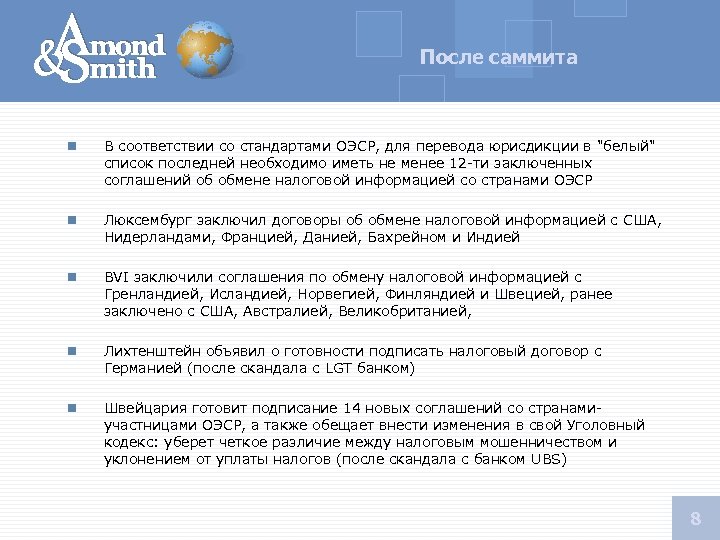 Amond & Smith

После саммита

В соответствии со стандартами ОЭСР, для перевода юрисдикции в "белый" список последней необходимо иметь не менее 12-ти заключенных соглашений об обмене налоговой информацией со странами ОЭСР

Люксембург заключил договоры об обмене налоговой информацией с США, Нидерландами, Францией, Данией, Бахрейном и Индией

BVI заключили соглашения по обмену налоговой информацией с Гренландией, Исландией, Норвегией, Финляндией и Швецией, ранее заключено с США, Австралией, Великобританией,

Лихтенштейн объявил о готовности подписать налоговый договор с Германией (после скандала с LGT банком)

Швейцария готовит подписание 14 новых соглашений со странами-участницами ОЭСР, а также обещает внести изменения в свой Уголовный кодекс: уберет четкое различие между налоговым мошенничеством и уклонением от уплаты налогов (после скандала с банком UBS)

8